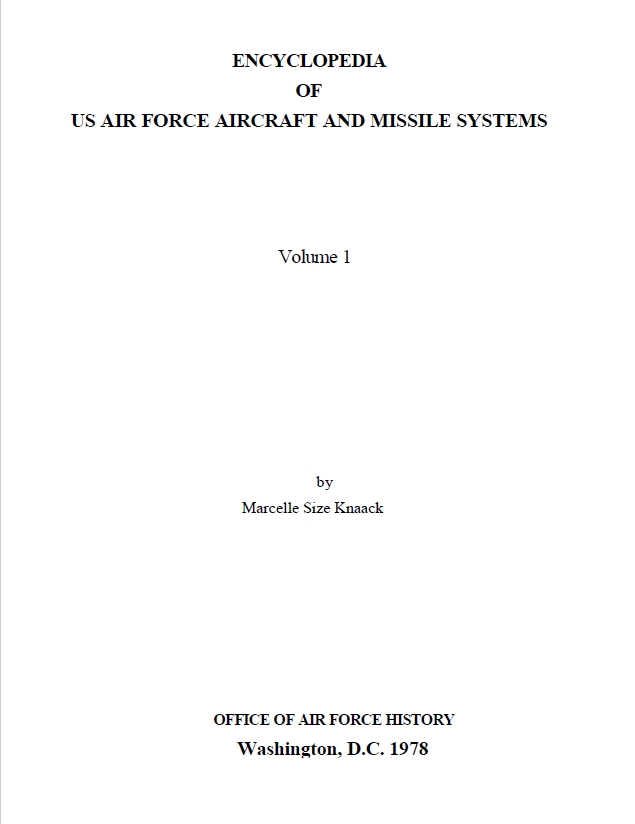 ENCYCLOPEDIA
OF
US AIR FORCE AIRCRAFT AND MISSILE SYSTEMS

Volume 1

by
Marcelle Size Knaack

OFFICE OF AIR FORCE HISTORY
Washington, D.C. 1978